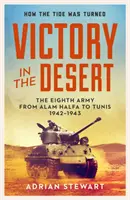 HOW THE TIDE WAS TURNED

VICTORY IN THE DESERT

THE EIGHTH ARMY FROM ALAM HALFA TO TUNIS 1942-1943

ADRIAN STEWART